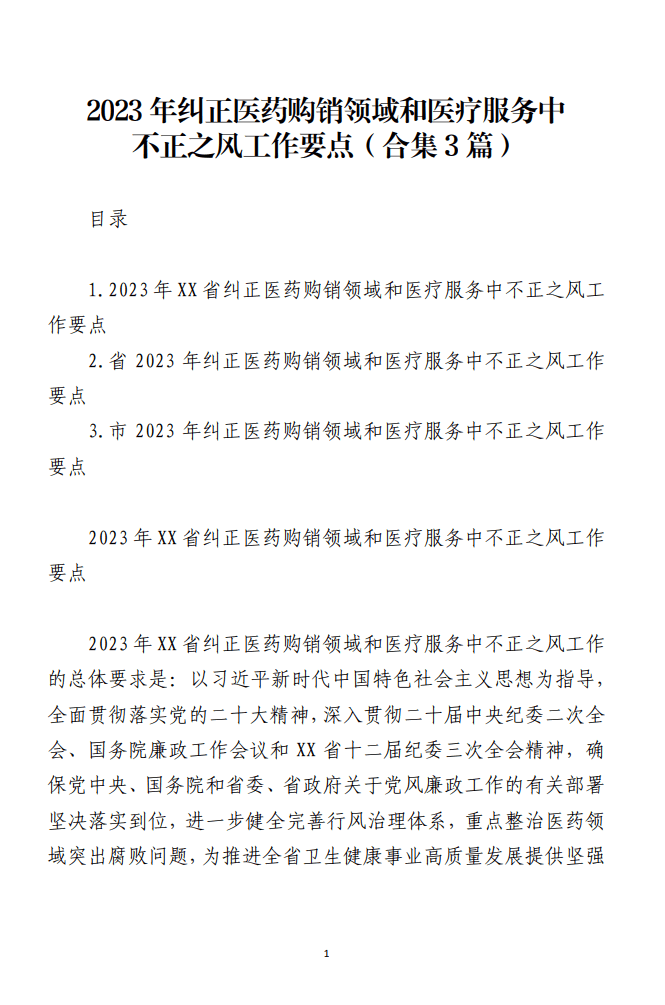 2023年纠正医药购销领域和医疗服务中不正之风工作要点（合集3篇）

目录

1.2023年XX省纠正医药购销领域和医疗服务中不正之风工作要点

2.省2023年纠正医药购销领域和医疗服务中不正之风工作要点

3.市2023年纠正医药购销领域和医疗服务中不正之风工作要点

2023年XX省纠正医药购销领域和医疗服务中不正之风工作要点

2023年XX省纠正医药购销领域和医疗服务中不正之风工作的总体要求是：以习近平新时代中国特色社会主义思想为指导，全面贯彻落实党的二十大精神，深入贯彻二十届中央纪委二次全会、国务院廉政工作会议和XX省十二届纪委三次全会精神，确保党中央、国务院和省委、省政府关于党风廉政工作的有关部署坚决落实到位，进一步健全完善行风治理体系，重点整治医药领域突出腐败问题，为推进全省卫生健康事业高质量发展提供坚强

1